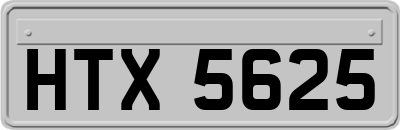 HTX 5625